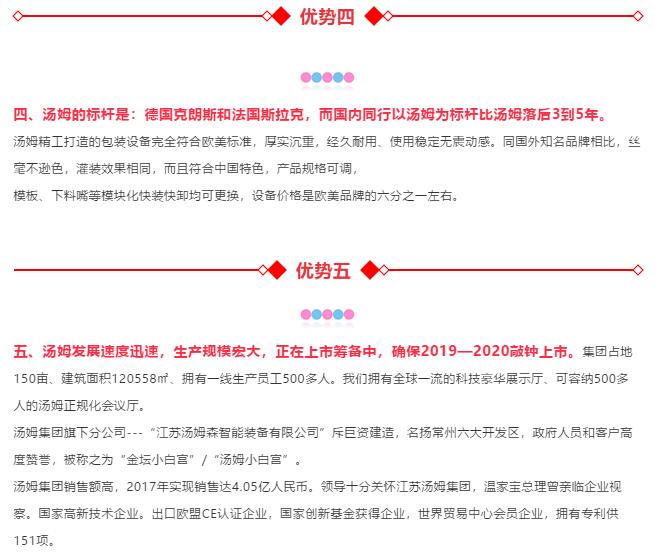 优势四

四、汤姆的标杆是：德国克朗斯和法国斯拉克，而国内同行以汤姆为标杆比汤姆落后3到5年。

汤姆精工打造的包装设备完全符合欧美标准，厚实沉重，经久耐用、使用稳定无震动感。同国外知名品牌相比，丝毫不逊色，灌装效果相同，而且符合中国特色，产品规格可调，

模板、下料嘴等模块化快装快卸均可更换，设备价格是欧美品牌的六分之一左右。

优势五

五、汤姆发展速度迅速，生产规模宏大，正在上市筹备中，确保2019—2020敲钟上市。集团占地150亩、建筑面积120558㎡、拥有一线生产员工500多人。我们拥有全球一流的科技豪华展示厅、可容纳500多人的汤姆正规化会议厅。

汤姆集团旗下分公司---“江苏汤姆森智能装备有限公司”斥巨资建造，名扬常州六大开发区，政府人员和客户高度赞誉，被称之为“金坛小白宫”/“汤姆小白宫”。

汤姆集团销售额高，2017年实现销售达4.05亿人民币。领导十分关怀江苏汤姆集团，温家宝总理曾亲临企业视察。国家高新技术企业。出口欧盟CE认证企业，国家创新基金获得企业，世界贸易中心会员企业，拥有专利供151项。